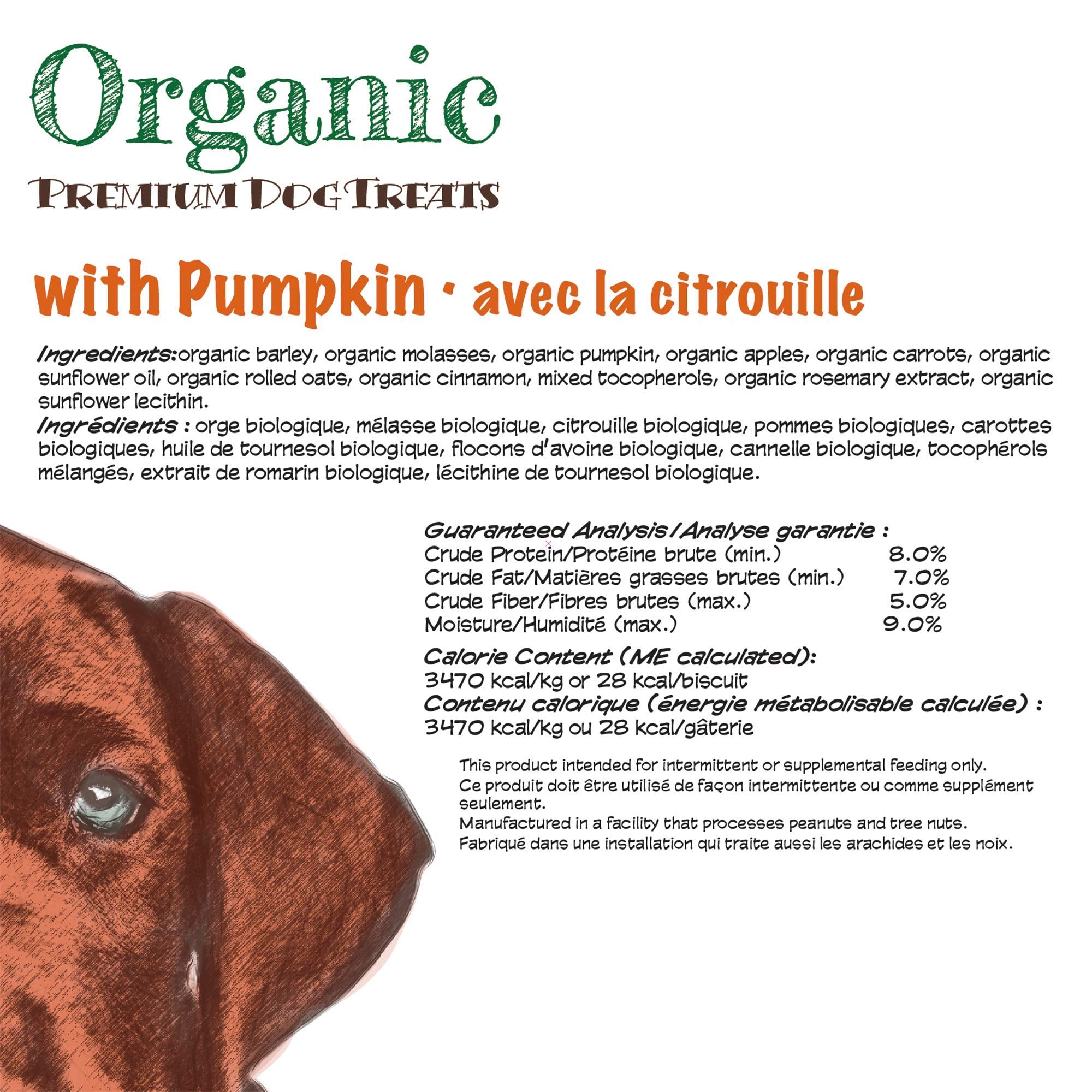 Organic
PREMIUM DOG TREATS

with Pumpkin · avec la citrouille

Ingredients:organic barley, organic molasses, organic pumpkin, organic apples, organic carrots, organic sunflower oil, organic rolled oats, organic cinnamon, mixed tocopherols, organic rosemary extract, organic sunflower lecithin.
Ingrédients : orge biologique, mélasse biologique, citrouille biologique, pommes biologiques, carottes biologiques, huile de tournesol biologique, flocons d'avoine biologique, cannelle biologique, tocophérols mélangés, extrait de romarin biologique, lécithine de tournesol biologique.

Guaranteed Analysis/Analyse garantie :

| | |
|---|---|
| Crude Protein/Protéine brute (min.) | 8.0% |
| Crude Fat/Matières grasses brutes (min.) | 7.0% |
| Crude Fiber/Fibres brutes (max.) | 5.0% |
| Moisture/Humidité (max.) | 9.0% |

Calorie Content (ME calculated):
3470 kcal/kg or 28 kcal/biscuit
Contenu calorique (énergie métabolisable calculée) :
3470 kcal/kg ou 28 kcal/gâterie

This product intended for intermittent or supplemental feeding only.
Ce produit doit être utilisé de façon intermittente ou comme supplément seulement.
Manufactured in a facility that processes peanuts and tree nuts.
Fabriqué dans une installation qui traite aussi les arachides et les noix.